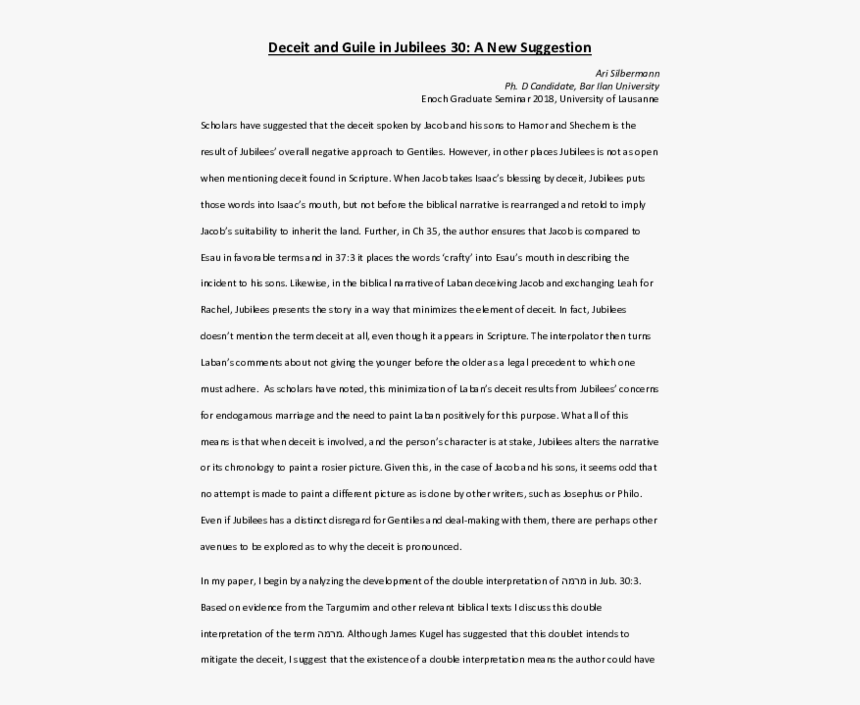 Deceit and Guile in Jubilees 30: A New Suggestion

Ari Silbermann
Ph. D Candidate, Bar Ilan University
Enoch Graduate Seminar 2018, University of Lausanne

Scholars have suggested that the deceit spoken by Jacob and his sons to Hamor and Shechem is the result of Jubilees' overall negative approach to Gentiles. However, in other places Jubilees is not as open when mentioning deceit found in Scripture. When Jacob takes Isaac's blessing by deceit, Jubilees puts those words into Isaac's mouth, but not before the biblical narrative is rearranged and retold to imply Jacob's suitability to inherit the land. Further, in Ch 35, the author ensures that Jacob is compared to Esau in favorable terms and in 37:3 it places the words 'crafty' into Esau's mouth in describing the incident to his sons. Likewise, in the biblical narrative of Laban deceiving Jacob and exchanging Leah for Rachel, Jubilees presents the story in a way that minimizes the element of deceit. In fact, Jubilees doesn't mention the term deceit at all, even though it appears in Scripture. The interpolator then turns Laban's comments about not giving the younger before the older as a legal precedent to which one must adhere. As scholars have noted, this minimization of Laban's deceit results from Jubilees' concerns for endogamous marriage and the need to paint Laban positively for this purpose. What all of this means is that when deceit is involved, and the person's character is at stake, Jubilees alters the narrative or its chronology to paint a rosier picture. Given this, in the case of Jacob and his sons, it seems odd that no attempt is made to paint a different picture as is done by other writers, such as Josephus or Philo. Even if Jubilees has a distinct disregard for Gentiles and deal-making with them, there are perhaps other avenues to be explored as to why the deceit is pronounced.

In my paper, I begin by analyzing the development of the double interpretation of מרמה in Jub. 30:3. Based on evidence from the Targumim and other relevant biblical texts I discuss this double interpretation of the term מרמה. Although James Kugel has suggested that this doublet intends to mitigate the deceit, I suggest that the existence of a double interpretation means the author could have